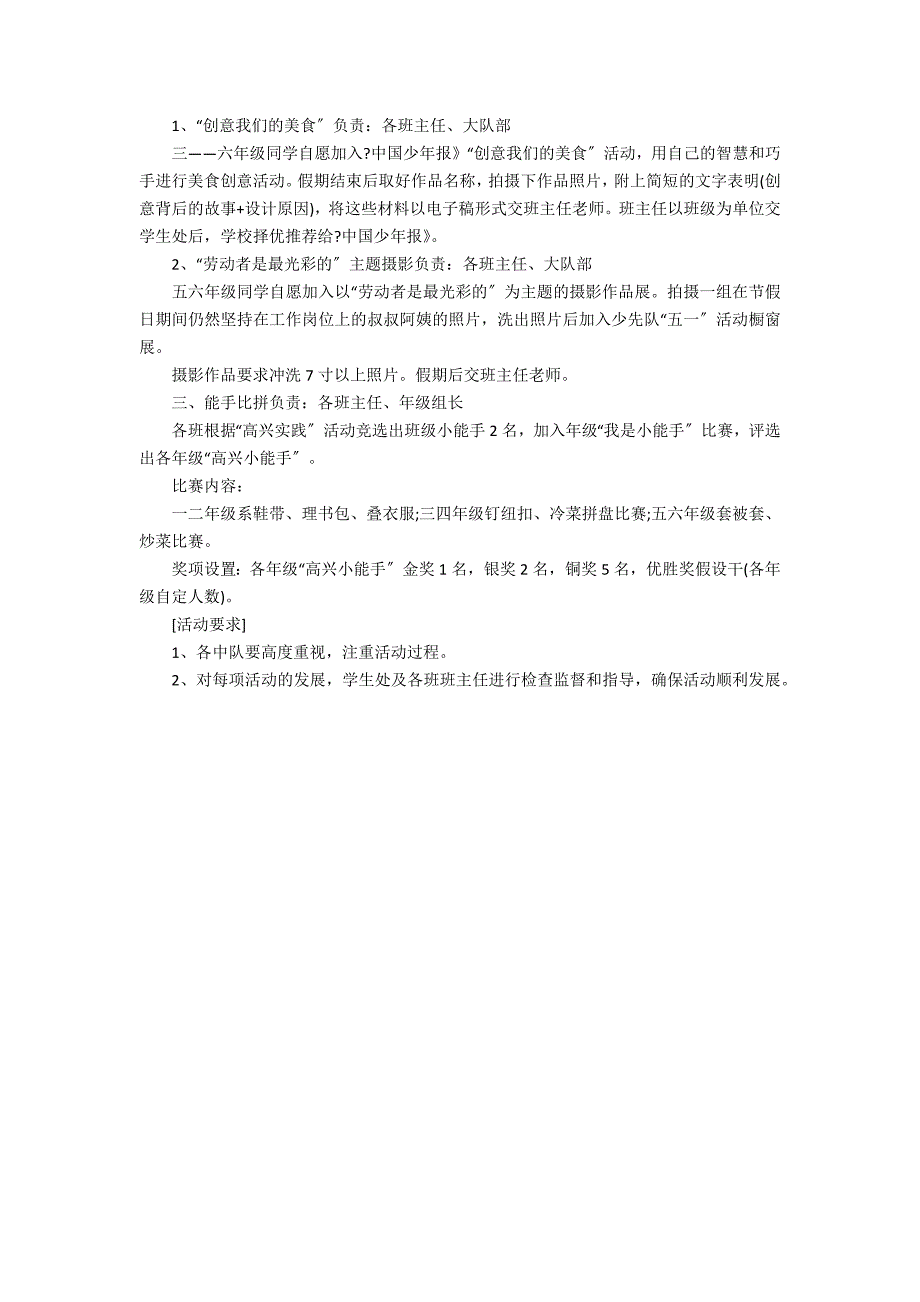 1、“创意我们的美食〞负责：各班主任、大队部

三——六年级同学自愿加入?中国少年报》“创意我们的美食〞活动，用自己的智慧和巧手进行美食创意活动。假期结束后取好作品名称，拍摄下作品照片，附上简短的文字表明(创意背后的故事+设计原因)，将这些材料以电子稿形式交班主任老师。班主任以班级为单位交学生处后，学校择优推荐给?中国少年报》。

2、“劳动者是最光彩的〞主题摄影负责：各班主任、大队部

五六年级同学自愿加入以“劳动者是最光彩的〞为主题的摄影作品展。拍摄一组在节假日期间仍然坚持在工作岗位上的叔叔阿姨的照片，洗出照片后加入少先队“五一〞活动橱窗展。

摄影作品要求冲洗 7 寸以上照片。假期后交班主任老师。

三、能手比拼负责：各班主任、年级组长

各班根据“高兴实践〞活动竞选出班级小能手 2 名，加入年级“我是小能手〞比赛，评选出各年级“高兴小能手〞。

比赛内容：

一二年级系鞋带、理书包、叠衣服;三四年级钉纽扣、冷菜拼盘比赛;五六年级套被套、炒菜比赛。

奖项设置：各年级“高兴小能手〞金奖 1 名，银奖 2 名，铜奖 5 名，优胜奖假设干(各年级自定人数)。

[活动要求]

1、各中队要高度重视，注重活动过程。

2、对每项活动的发展，学生处及各班班主任进行检查监督和指导，确保活动顺利发展。